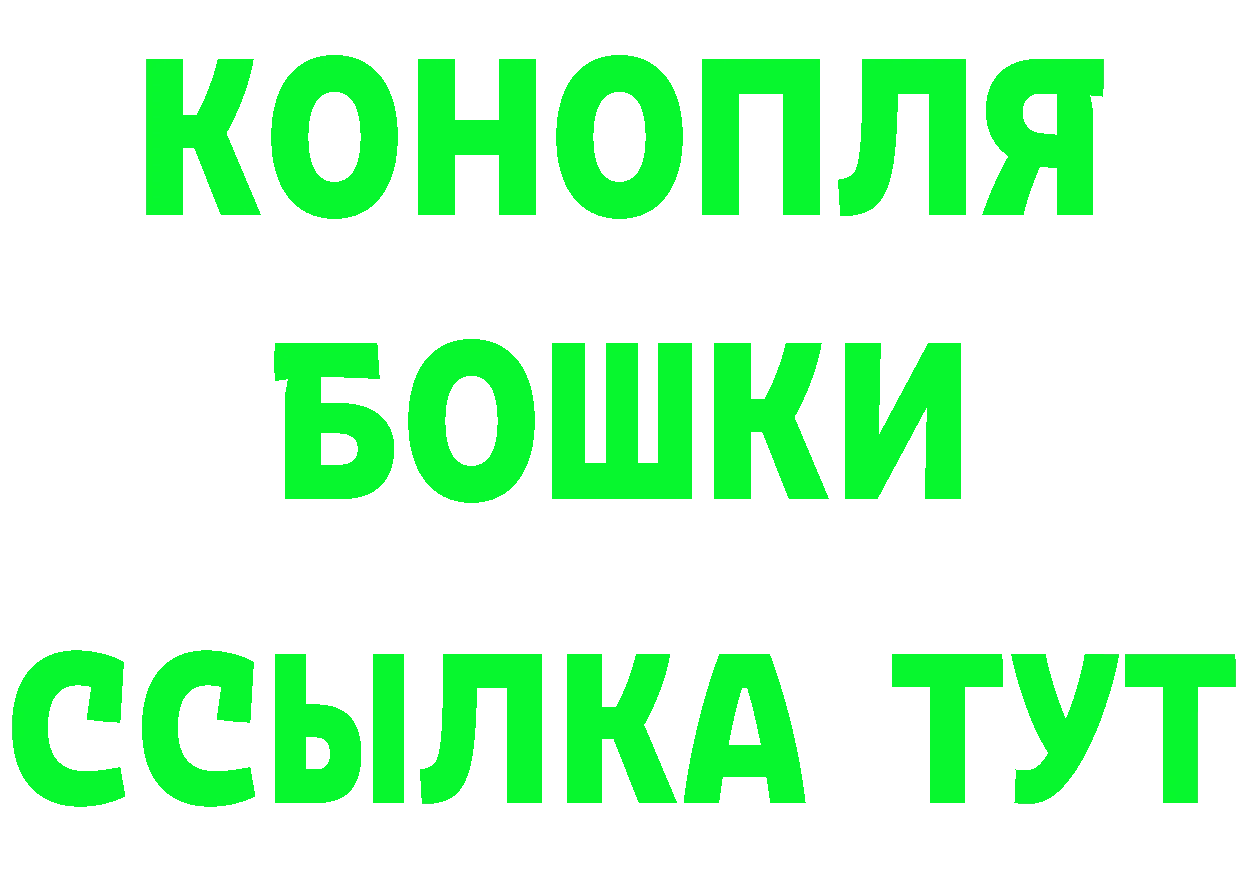 КОНОПЛЯ
БОШКИ
ССЫЛКА ТУТ